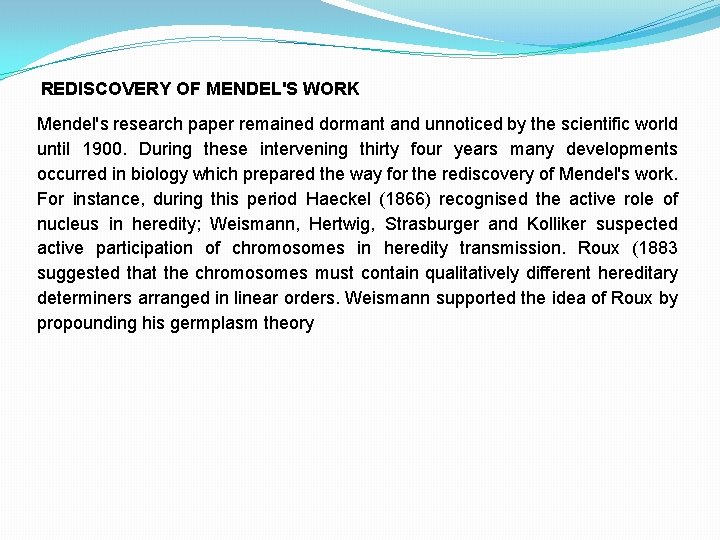 REDISCOVERY OF MENDEL'S WORK

Mendel's research paper remained dormant and unnoticed by the scientific world until 1900. During these intervening thirty four years many developments occurred in biology which prepared the way for the rediscovery of Mendel's work. For instance, during this period Haeckel (1866) recognised the active role of nucleus in heredity; Weismann, Hertwig, Strasburger and Kolliker suspected active participation of chromosomes in heredity transmission. Roux (1883 suggested that the chromosomes must contain qualitatively different hereditary determiners arranged in linear orders. Weismann supported the idea of Roux by propounding his germplasm theory